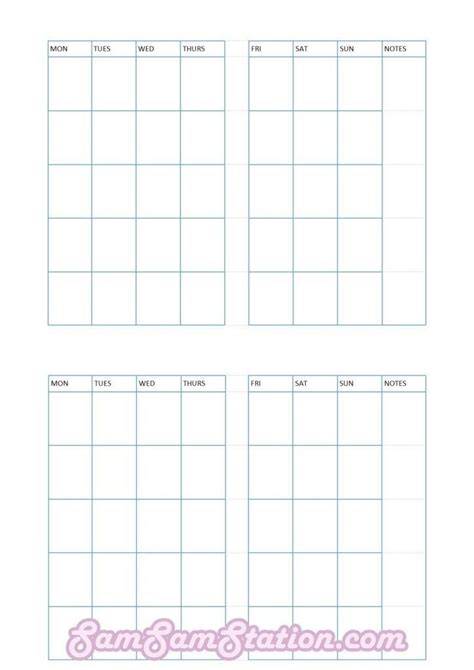 | MON | TUES | WED | THURS |
|---|---|---|---|
| | | | |
| | | | |
| | | | |
| | | | |
| | | | |

| FRI | SAT | SUN | NOTES |
|---|---|---|---|
| | | | |
| | | | |
| | | | |
| | | | |
| | | | |

| MON | TUES | WED | THURS |
|---|---|---|---|
| | | | |
| | | | |
| | | | |
| | | | |
| | | | |

| FRI | SAT | SUN | NOTES |
|---|---|---|---|
| | | | |
| | | | |
| | | | |
| | | | |
| | | | |

SamSamStation.com